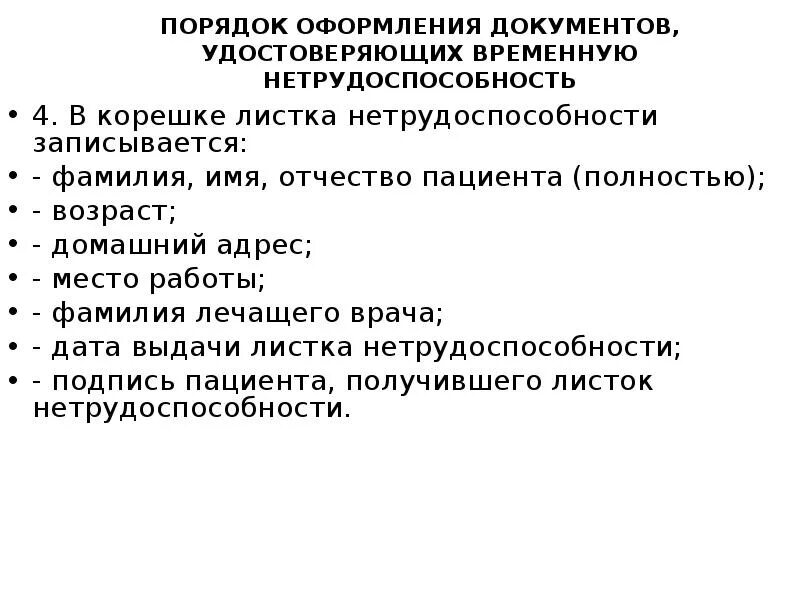 ПОРЯДОК ОФОРМЛЕНИЯ ДОКУМЕНТОВ, УДОСТОВЕРЯЮЩИХ ВРЕМЕННУЮ НЕТРУДОСПОСОБНОСТЬ

• 4. В корешке листка нетрудоспособности записывается:
• - фамилия, имя, отчество пациента (полностью);
• - возраст;
• - домашний адрес;
• - место работы;
• - фамилия лечащего врача;
• - дата выдачи листка нетрудоспособности;
• - подпись пациента, получившего листок нетрудоспособности.